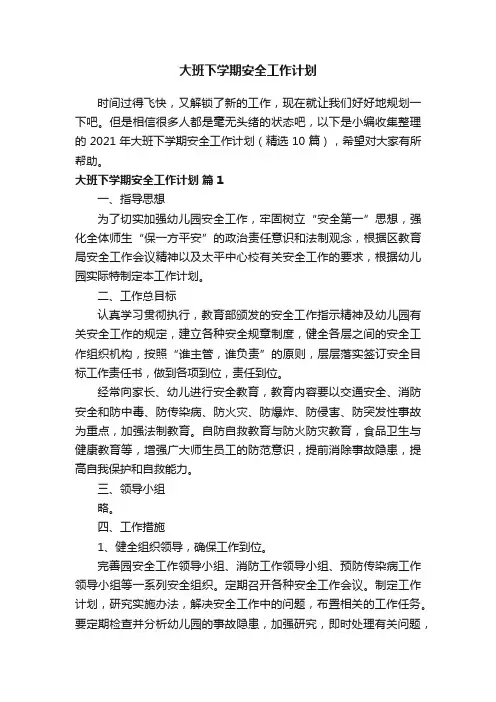 大班下学期安全工作计划

时间过得飞快，又解锁了新的工作，现在就让我们好好地规划一下吧。但是相信很多人都是毫无头绪的状态吧，以下是小编收集整理的 2021 年大班下学期安全工作计划（精选 10 篇），希望对大家有所帮助。

大班下学期安全工作计划 篇 1

一、指导思想

为了切实加强幼儿园安全工作，牢固树立“安全第一”思想，强化全体师生“保一方平安”的政治责任意识和法制观念，根据区教育局安全工作会议精神以及太平中心校有关安全工作的要求，根据幼儿园实际特制定本工作计划。

二、工作总目标

认真学习贯彻执行，教育部颁发的安全工作指示精神及幼儿园有关安全工作的规定，建立各种安全规章制度，健全各层之间的安全工作组织机构，按照“谁主管，谁负责”的原则，层层落实签订安全目标工作责任书，做到各项到位，责任到位。

经常向家长、幼儿进行安全教育，教育内容要以交通安全、消防安全和防中毒、防传染病、防火灾、防爆炸、防侵害、防突发性事故为重点，加强法制教育。自防自救教育与防火防灾教育，食品卫生与健康教育等，增强广大师生员工的防范意识，提前消除事故隐患，提高自我保护和自救能力。

三、领导小组

略。

四、工作措施

1、健全组织领导，确保工作到位。

完善园安全工作领导小组、消防工作领导小组、预防传染病工作领导小组等一系列安全组织。定期召开各种安全工作会议。制定工作计划，研究实施办法，解决安全工作中的问题，布置相关的工作任务。要定期检查并分析幼儿园的事故隐患，加强研究，即时处理有关问题，